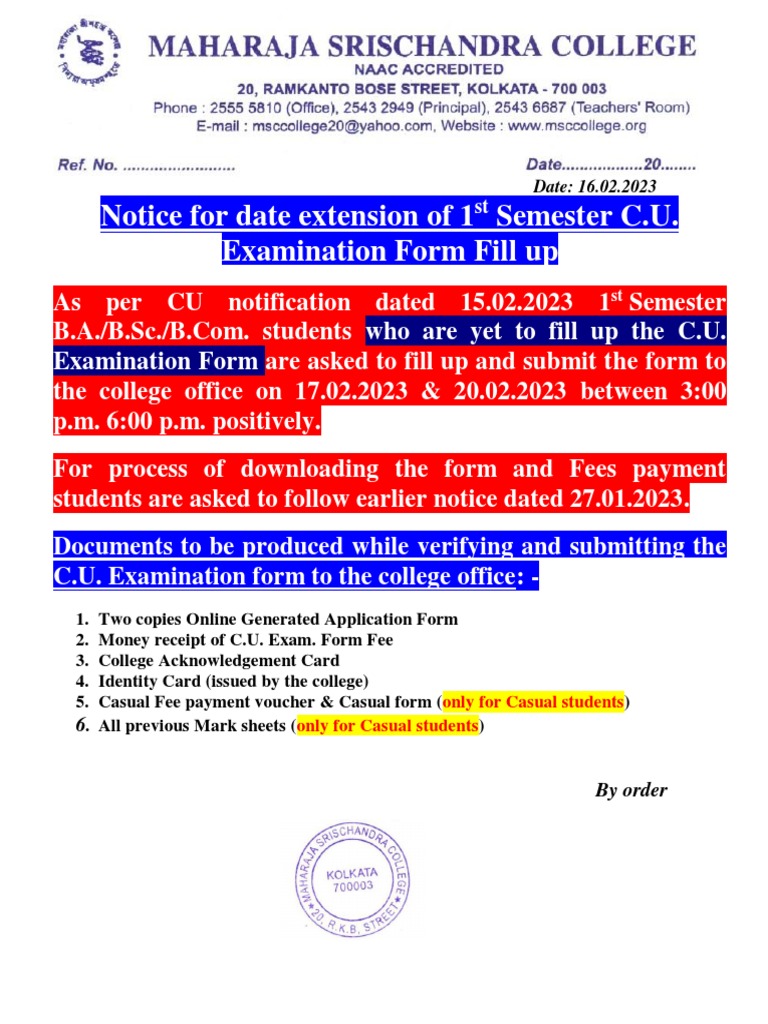 MAHARAJA SRISCHANDRA COLLEGE
NAAC ACCREDITED
20, RAMKANTO BOSE STREET, KOLKATA - 700 003
Phone : 2555 5810 (Office), 2543 2949 (Principal), 2543 6687 (Teachers' Room)
E-mail : msccollege20@yahoo.com, Website : www.msccollege.org

Ref. No. ........................ Date.................20........

Date: 16.02.2023

Notice for date extension of 1$^{st}$ Semester C.U. Examination Form Fill up

As per CU notification dated 15.02.2023 1$^{st}$ Semester B.A./B.Sc./B.Com. students who are yet to fill up the C.U. Examination Form are asked to fill up and submit the form to the college office on 17.02.2023 & 20.02.2023 between 3:00 p.m. 6:00 p.m. positively.

For process of downloading the form and Fees payment students are asked to follow earlier notice dated 27.01.2023.

Documents to be produced while verifying and submitting the C.U. Examination form to the college office: -

1. Two copies Online Generated Application Form
2. Money receipt of C.U. Exam. Form Fee
3. College Acknowledgement Card
4. Identity Card (issued by the college)
5. Casual Fee payment voucher & Casual form (only for Casual students)
6. All previous Mark sheets (only for Casual students)

By order

MAHARAJA SRISCHANDRA COLLEGE
KOLKATA
700003
20, R.K.B. STREET